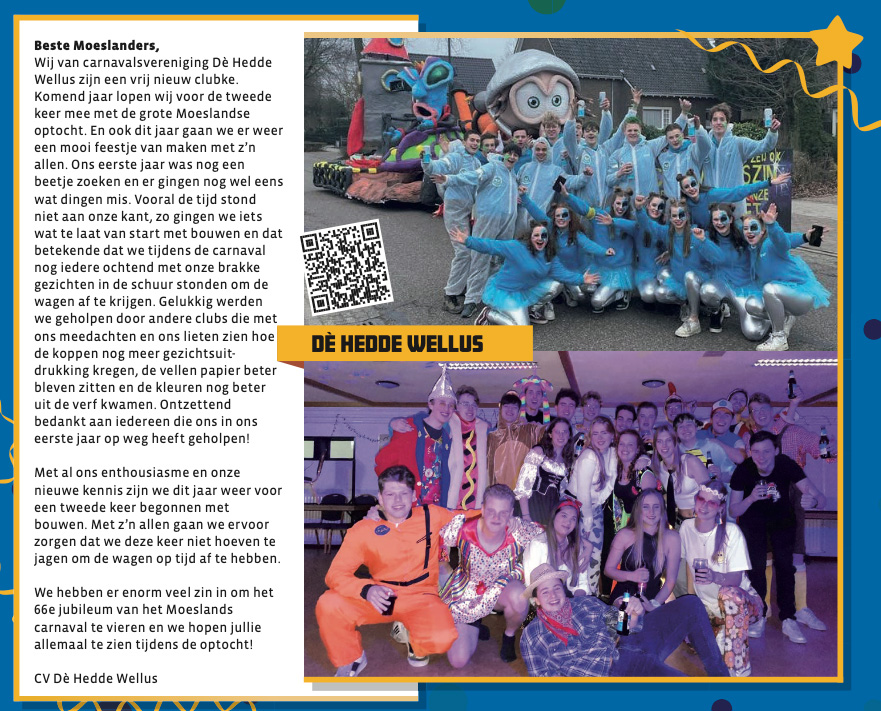 **Beste Moeslanders,**
Wij van carnavalsvereniging Dè Hedde Wellus zijn een vrij nieuw clubke. Komend jaar lopen wij voor de tweede keer mee met de grote Moeslandse optocht. En ook dit jaar gaan we er weer een mooi feestje van maken met z'n allen. Ons eerste jaar was nog een beetje zoeken en er gingen nog wel eens wat dingen mis. Vooral de tijd stond niet aan onze kant, zo gingen we iets wat te laat van start met bouwen en dat betekende dat we tijdens de carnaval nog iedere ochtend met onze brakke gezichten in de schuur stonden om de wagen af te krijgen. Gelukkig werden we geholpen door andere clubs die met ons meedachten en ons lieten zien hoe de koppen nog meer gezichtsuitdrukking kregen, de vellen papier beter bleven zitten en de kleuren nog beter uit de verf kwamen. Ontzettend bedankt aan iedereen die ons in ons eerste jaar op weg heeft geholpen!

Met al ons enthousiasme en onze nieuwe kennis zijn we dit jaar weer voor een tweede keer begonnen met bouwen. Met z'n allen gaan we ervoor zorgen dat we deze keer niet hoeven te jagen om de wagen op tijd af te hebben.

We hebben er enorm veel zin in om het 66e jubileum van het Moeslands carnaval te vieren en we hopen jullie allemaal te zien tijdens de optocht!

CV Dè Hedde Wellus

DÈ HEDDE WELLUS